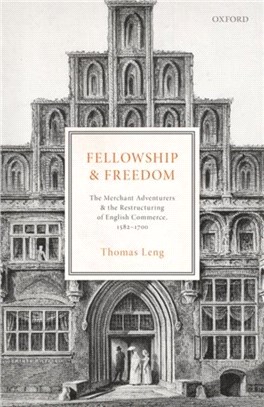 OXFORD

FELLOWSHIP & FREEDOM

The Merchant Adventurers & the Restructuring of English Commerce, 1582–1700

Thomas Leng